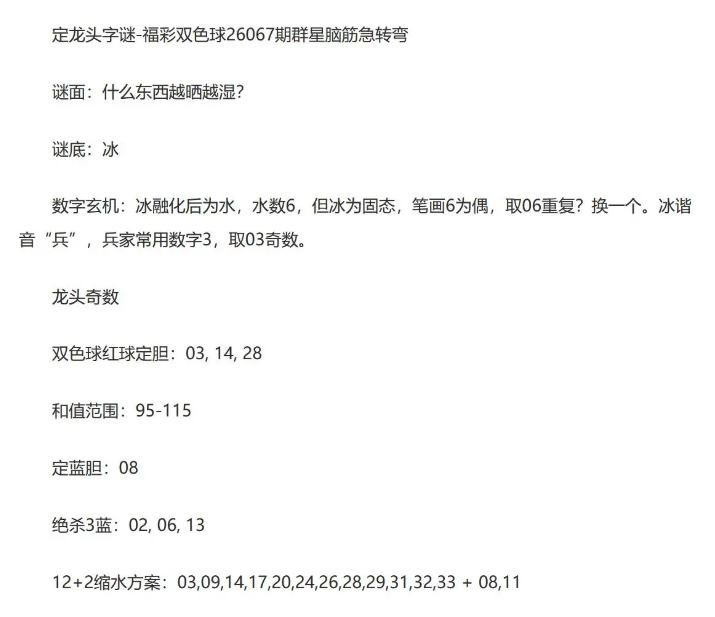 定龙头字谜-福彩双色球26067期群星脑筋急转弯

谜面：什么东西越晒越湿?

谜底：冰

数字玄机：冰融化后为水，水数6，但冰为固态，笔画6为偶，取06重复？换一个。冰谐音“兵”，兵家常用数字3，取03奇数。

龙头奇数

双色球红球定胆：03, 14, 28

和值范围：95-115

定蓝胆：08

绝杀3蓝：02, 06, 13

12+2缩水方案：03,09,14,17,20,24,26,28,29,31,32,33 + 08,11